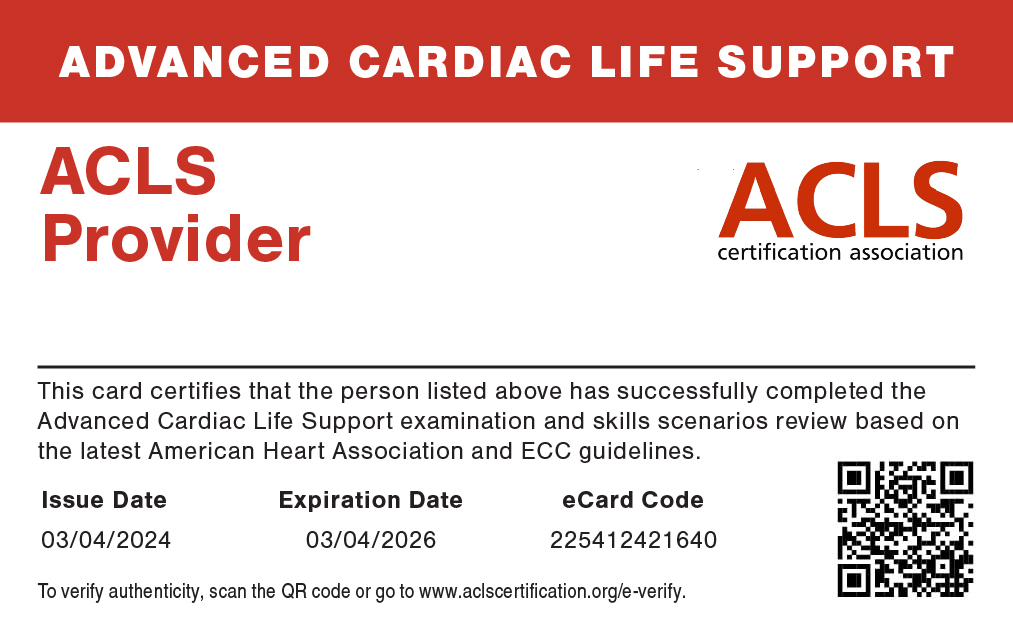 ADVANCED CARDIAC LIFE SUPPORT

ACLS
Provider

ACLS
certification association

This card certifies that the person listed above has successfully completed the Advanced Cardiac Life Support examination and skills scenarios review based on the latest American Heart Association and ECC guidelines.

Issue Date
03/04/2024

Expiration Date
03/04/2026

eCard Code
225412421640

To verify authenticity, scan the QR code or go to www.aclscertification.org/e-verify.